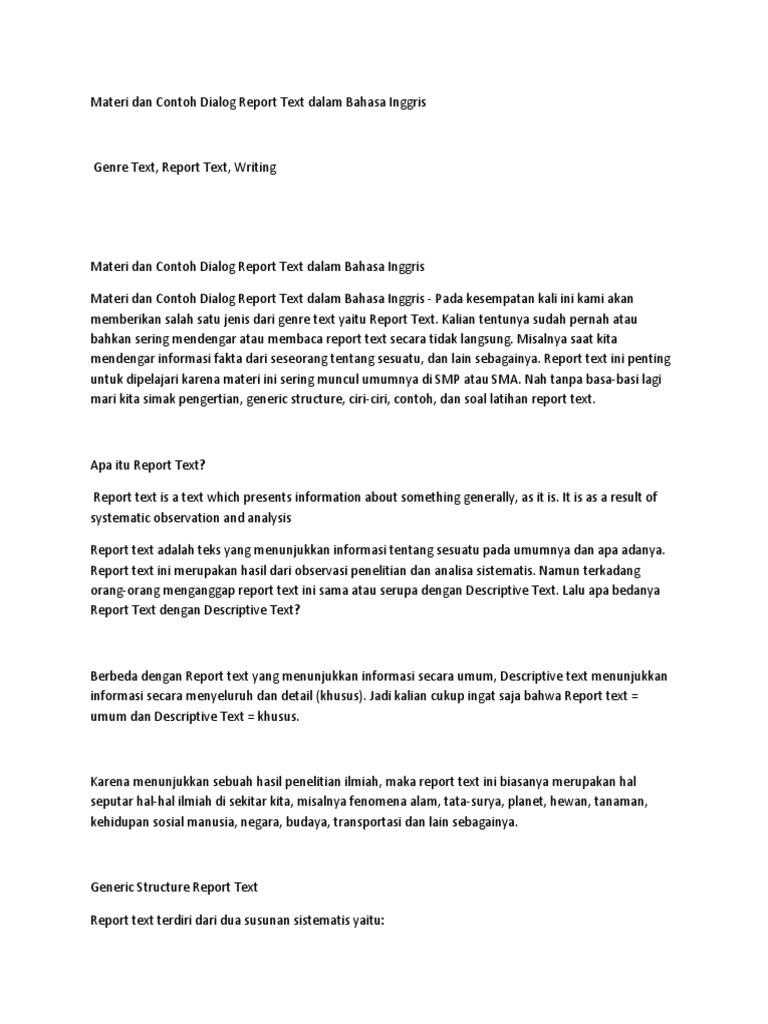 Materi dan Contoh Dialog Report Text dalam Bahasa Inggris

Genre Text, Report Text, Writing

Materi dan Contoh Dialog Report Text dalam Bahasa Inggris

Materi dan Contoh Dialog Report Text dalam Bahasa Inggris - Pada kesempatan kali ini kami akan memberikan salah satu jenis dari genre text yaitu Report Text. Kalian tentunya sudah pernah atau bahkan sering mendengar atau membaca report text secara tidak langsung. Misalnya saat kita mendengar informasi fakta dari seseorang tentang sesuatu, dan lain sebagainya. Report text ini penting untuk dipelajari karena materi ini sering muncul umumnya di SMP atau SMA. Nah tanpa basa-basi lagi mari kita simak pengertian, generic structure, ciri-ciri, contoh, dan soal latihan report text.

Apa itu Report Text?

Report text is a text which presents information about something generally, as it is. It is as a result of systematic observation and analysis

Report text adalah teks yang menunjukkan informasi tentang sesuatu pada umumnya dan apa adanya. Report text ini merupakan hasil dari observasi penelitian dan analisa sistematis. Namun terkadang orang-orang menganggap report text ini sama atau serupa dengan Descriptive Text. Lalu apa bedanya Report Text dengan Descriptive Text?

Berbeda dengan Report text yang menunjukkan informasi secara umum, Descriptive text menunjukkan informasi secara menyeluruh dan detail (khusus). Jadi kalian cukup ingat saja bahwa Report text = umum dan Descriptive Text = khusus.

Karena menunjukkan sebuah hasil penelitian ilmiah, maka report text ini biasanya merupakan hal seputar hal-hal ilmiah di sekitar kita, misalnya fenomena alam, tata-surya, planet, hewan, tanaman, kehidupan sosial manusia, negara, budaya, transportasi dan lain sebagainya.

Generic Structure Report Text

Report text terdiri dari dua susunan sistematis yaitu: